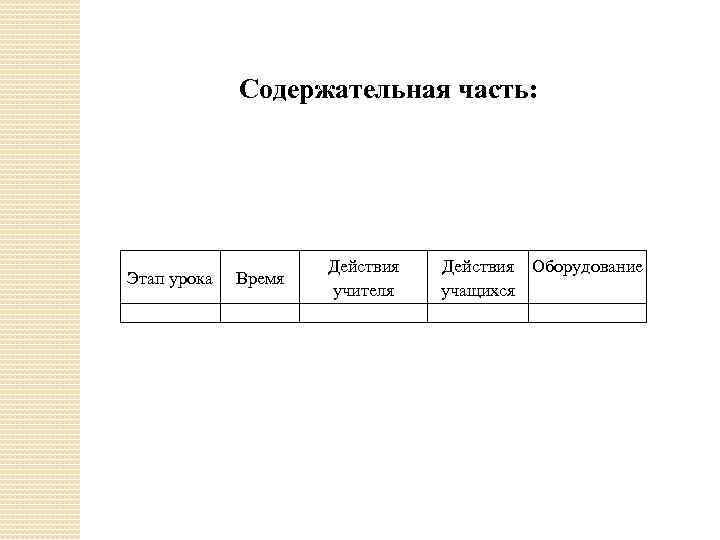 Содержательная часть:

| Этап урока | Время | Действия учителя | Действия учащихся | Оборудование |
|---|---|---|---|---|
| | | | | |